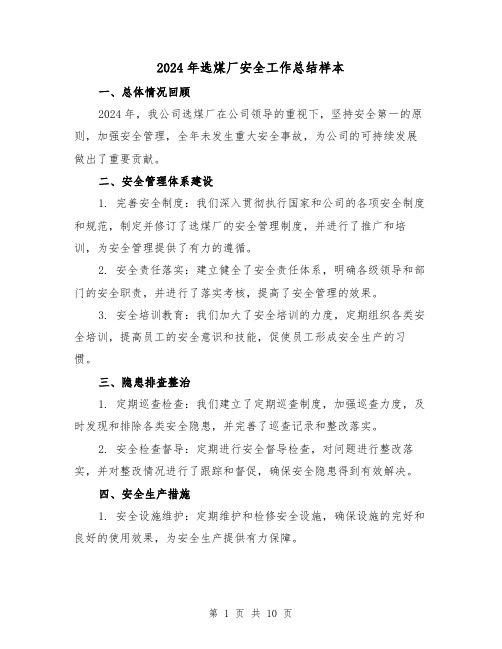 2024年选煤厂安全工作总结样本

一、总体情况回顾

2024年，我公司选煤厂在公司领导的重视下，坚持安全第一的原则，加强安全管理，全年未发生重大安全事故，为公司的可持续发展做出了重要贡献。

二、安全管理体系建设

1. 完善安全制度：我们深入贯彻执行国家和公司的各项安全制度和规范，制定并修订了选煤厂的安全管理制度，并进行了推广和培训，为安全管理提供了有力的遵循。

2. 安全责任落实：建立健全了安全责任体系，明确各级领导和部门的安全职责，并进行了落实考核，提高了安全管理的效果。

3. 安全培训教育：我们加大了安全培训的力度，定期组织各类安全培训，提高员工的安全意识和技能，促使员工形成安全生产的习惯。

三、隐患排查整治

1. 定期巡查检查：我们建立了定期巡查制度，加强巡查力度，及时发现和排除各类安全隐患，并完善了巡查记录和整改落实。

2. 安全检查督导：定期进行安全督导检查，对问题进行整改落实，并对整改情况进行了跟踪和督促，确保安全隐患得到有效解决。

四、安全生产措施

1. 安全设施维护：定期维护和检修安全设施，确保设施的完好和良好的使用效果，为安全生产提供有力保障。

第 1 页 共 10 页